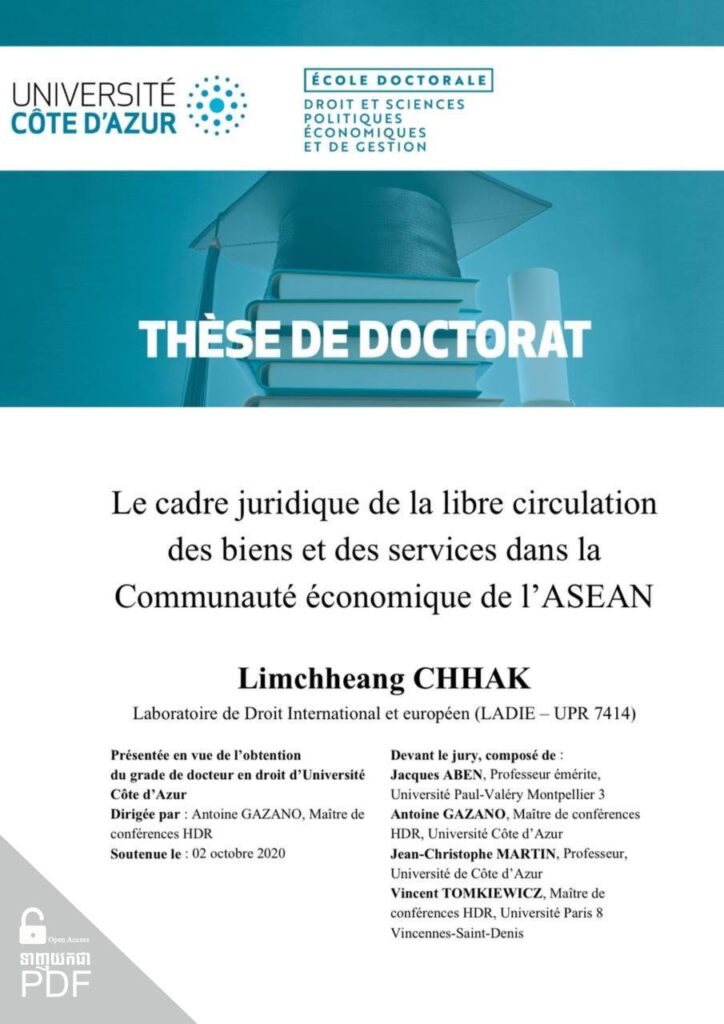 UNIVERSITÉ CÔTE D'AZUR

ÉCOLE DOCTORALE
DROIT ET SCIENCES POLITIQUES ÉCONOMIQUES ET DE GESTION

THÈSE DE DOCTORAT

Le cadre juridique de la libre circulation des biens et des services dans la Communauté économique de l'ASEAN

Limchheang CHHAK

Laboratoire de Droit International et européen (LADIE – UPR 7414)

Présentée en vue de l'obtention du grade de docteur en droit d'Université Côte d'Azur
Dirigée par : Antoine GAZANO, Maître de conférences HDR
Soutenue le : 02 octobre 2020

Devant le jury, composé de :
Jacques ABEN, Professeur émérite, Université Paul-Valéry Montpellier 3
Antoine GAZANO, Maître de conférences HDR, Université Côte d'Azur
Jean-Christophe MARTIN, Professeur, Université de Côte d'Azur
Vincent TOMKIEWICZ, Maître de conférences HDR, Université Paris 8 Vincennes-Saint-Denis

Open Access
ទាញយកជា
PDF